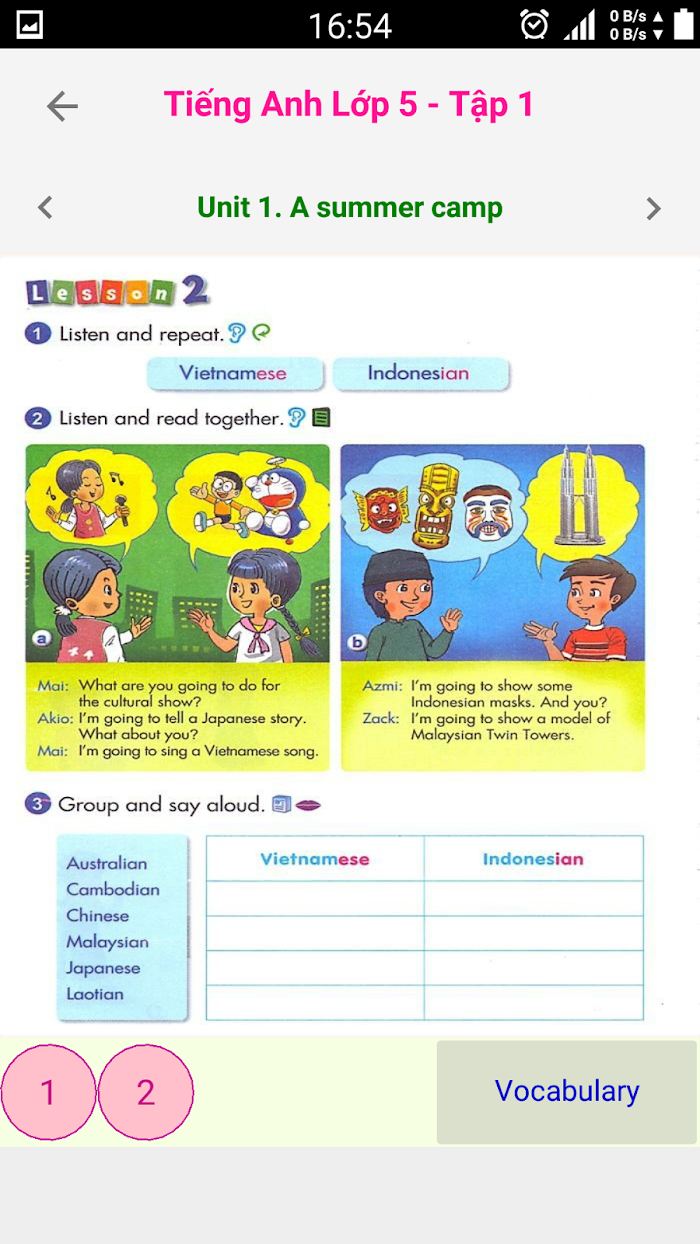 16:54 0 B/s 0 B/s

Tiếng Anh Lớp 5 - Tập 1

Unit 1. A summer camp

Lesson 2

1 Listen and repeat.

Vietnamese Indonesian

2 Listen and read together.

a

Mai: What are you going to do for the cultural show?
Akio: I'm going to tell a Japanese story. What about you?
Mai: I'm going to sing a Vietnamese song.

b

Azmi: I'm going to show some Indonesian masks. And you?
Zack: I'm going to show a model of Malaysian Twin Towers.

3 Group and say aloud.

Australian
Cambodian
Chinese
Malaysian
Japanese
Laotian

| Vietnamese | Indonesian |
|---|---|
| | |
| | |
| | |
| | |

1 2 Vocabulary